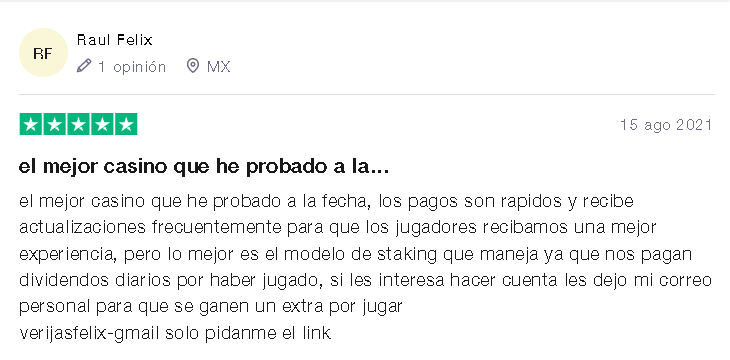 RF

Raul Felix

1 opinión MX

15 ago 2021

el mejor casino que he probado a la...

el mejor casino que he probado a la fecha, los pagos son rapidos y recibe actualizaciones frecuentemente para que los jugadores recibamos una mejor experiencia, pero lo mejor es el modelo de staking que maneja ya que nos pagan dividendos diarios por haber jugado, si les interesa hacer cuenta les dejo mi correo personal para que se ganen un extra por jugar
verijasfelix-gmail solo pidanme el link